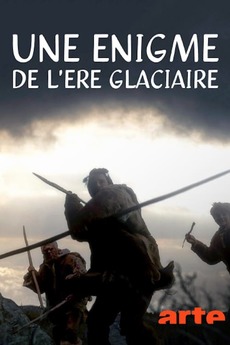 UNE ENIGME
DE L'ERE GLACIAIRE

arte